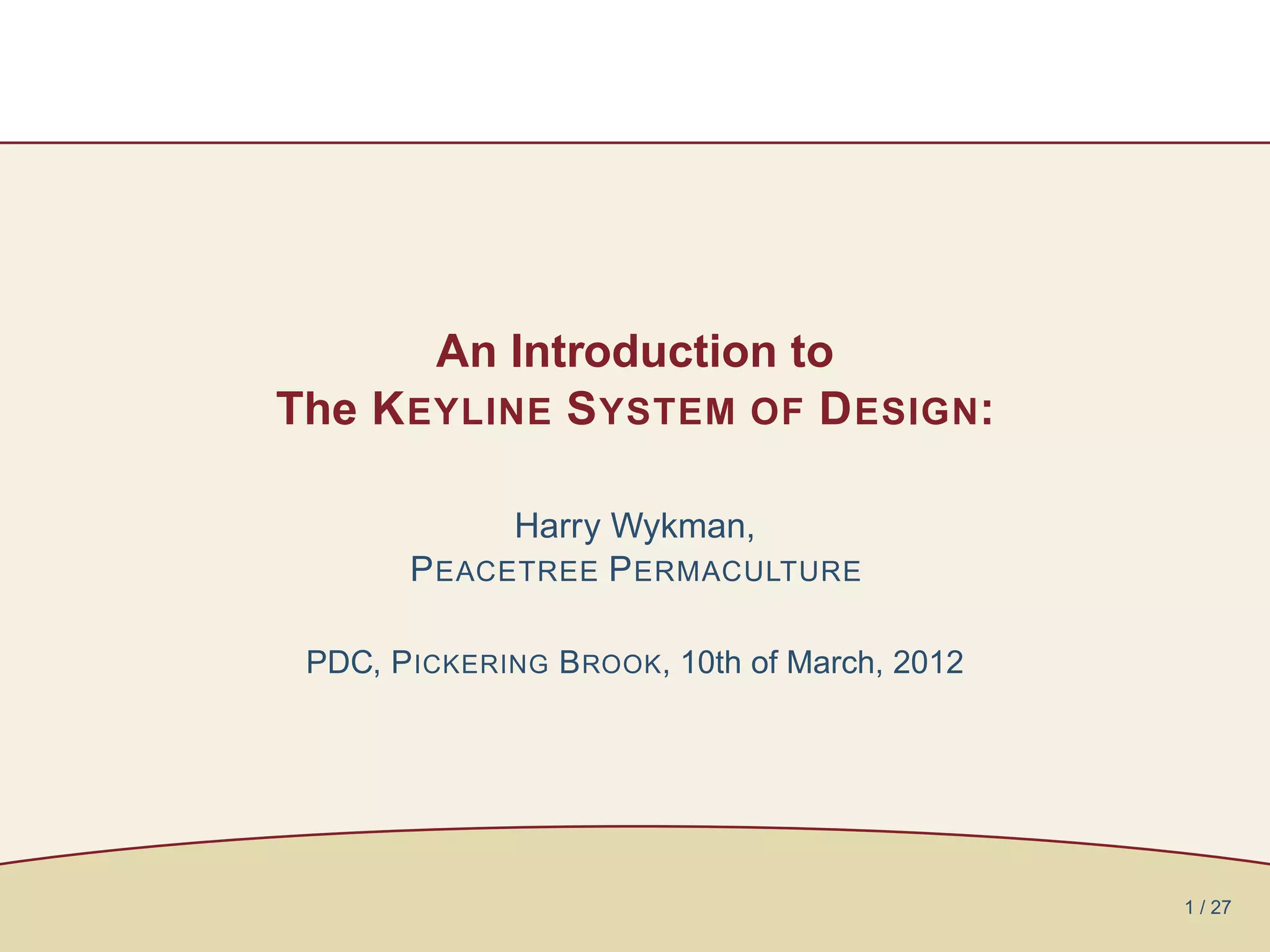 An Introduction to
The KEYLINE SYSTEM OF DESIGN:

Harry Wykman,
PEACETREE PERMACULTURE

PDC, PICKERING BROOK, 10th of March, 2012

1 / 27